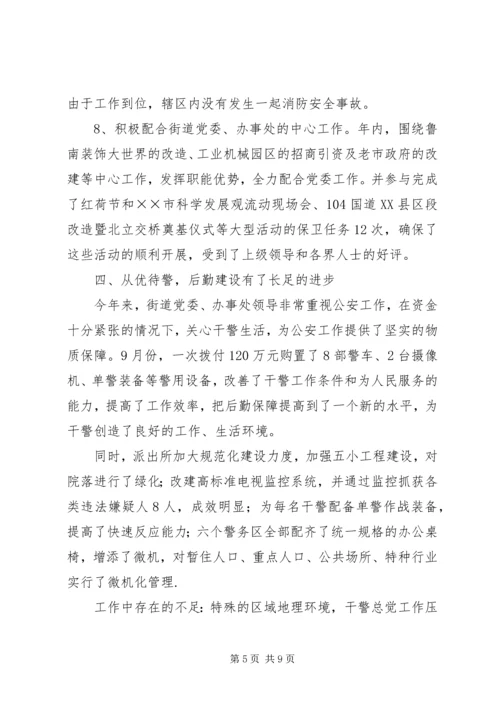 由于工作到位，辖区内没有发生一起消防安全事故。

8、积极配合街道党委、办事处的中心工作。年内，围绕鲁南装饰大世界的改造、工业机械园区的招商引资及老市政府的改建等中心工作，发挥职能优势，全力配合党委工作。并参与完成了红荷节和××市科学发展观流动现场会、104国道XX县区段改造暨北立交桥奠基仪式等大型活动的保卫任务12次，确保了这些活动的顺利开展，受到了上级领导和各界人士的好评。

四、从优待警，后勤建设有了长足的进步

今年来，街道党委、办事处领导非常重视公安工作，在资金十分紧张的情况下，关心干警生活，为公安工作提供了坚实的物质保障。9月份，一次拨付120万元购置了8部警车、2台摄像机、单警装备等警用设备，改善了干警工作条件和为人民服务的能力，提高了工作效率，把后勤保障提高到了一个新的水平，为干警创造了良好的工作、生活环境。

同时，派出所加大规范化建设力度，加强五小工程建设，对院落进行了绿化;改建高标准电视监控系统，并通过监控抓获各类违法嫌疑人8人，成效明显；为每名干警配备单警作战装备，提高了快速反应能力;六个警务区全部配齐了统一规格的办公桌椅，增添了微机，对暂住人口、重点人口、公共场所、特种行业实行了微机化管理.

工作中存在的不足:特殊的区域地理环境，干警总觉工作压

第5页 共9页